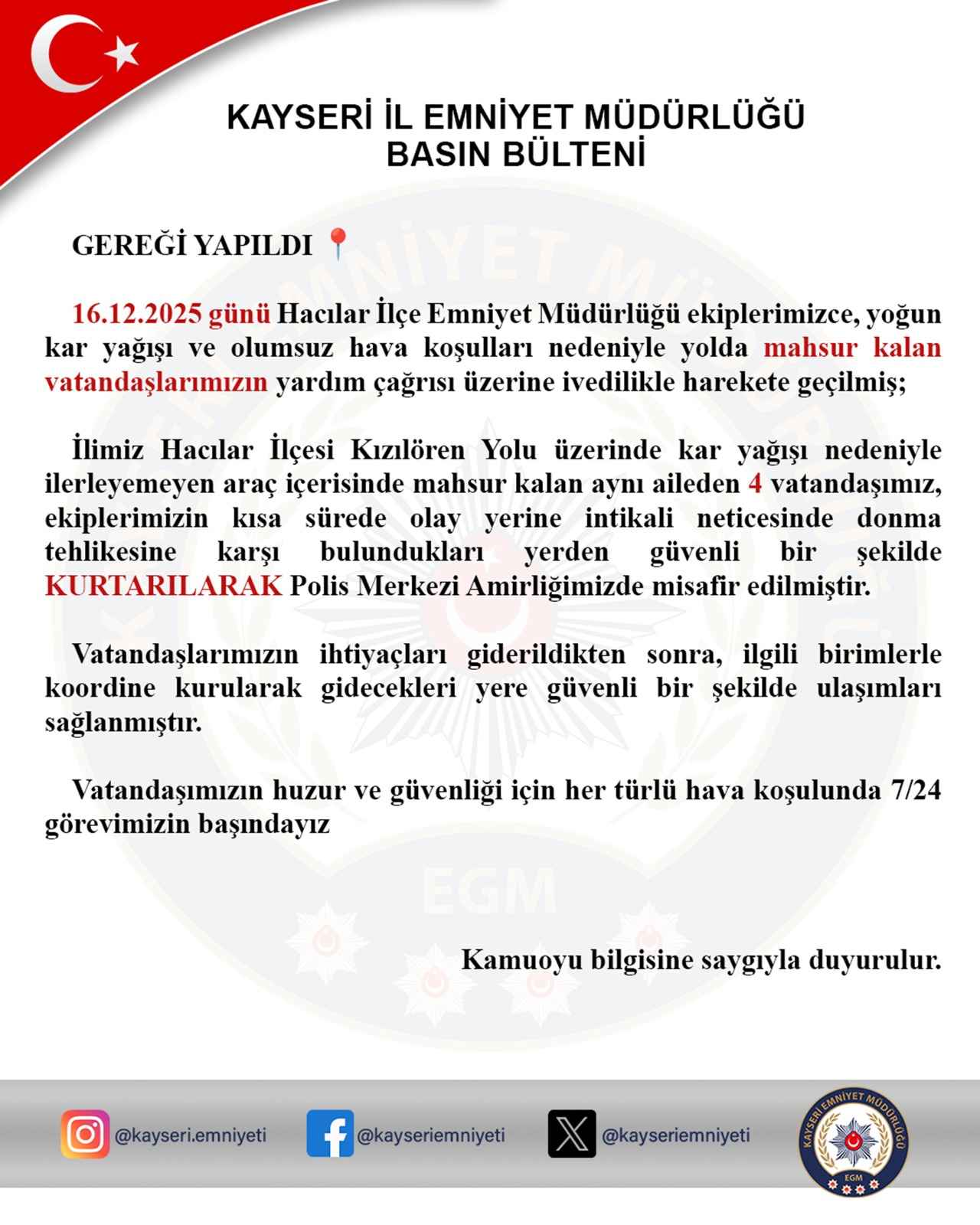 KAYSERİ İL EMNİYET MÜDÜRLÜĞÜ
BASIN BÜLTENİ

GEREĞİ YAPILDI 📍

16.12.2025 günü Hacılar İlçe Emniyet Müdürlüğü ekiplerimizce, yoğun kar yağışı ve olumsuz hava koşulları nedeniyle yolda mahsur kalan vatandaşlarımızın yardım çağrısı üzerine ivedilikle harekete geçilmiş;

İlimiz Hacılar İlçesi Kızılören Yolu üzerinde kar yağışı nedeniyle ilerleyemeyen araç içerisinde mahsur kalan aynı aileden 4 vatandaşımız, ekiplerimizin kısa sürede olay yerine intikali neticesinde donma tehlikesine karşı bulundukları yerden güvenli bir şekilde KURTARILARAK Polis Merkezi Amirliğimizde misafir edilmiştir.

Vatandaşlarımızın ihtiyaçları giderildikten sonra, ilgili birimlerle koordine kurularak gidecekleri yere güvenli bir şekilde ulaşımları sağlanmıştır.

Vatandaşımızın huzur ve güvenliği için her türlü hava koşulunda 7/24 görevimizin başındayız

Kamuoyu bilgisine saygıyla duyurulur.

@kayseri.emniyeti @kayseriemniyeti @kayseriemniyeti

KAYSERİ EMNİYET MÜDÜRLÜĞÜ
EGM